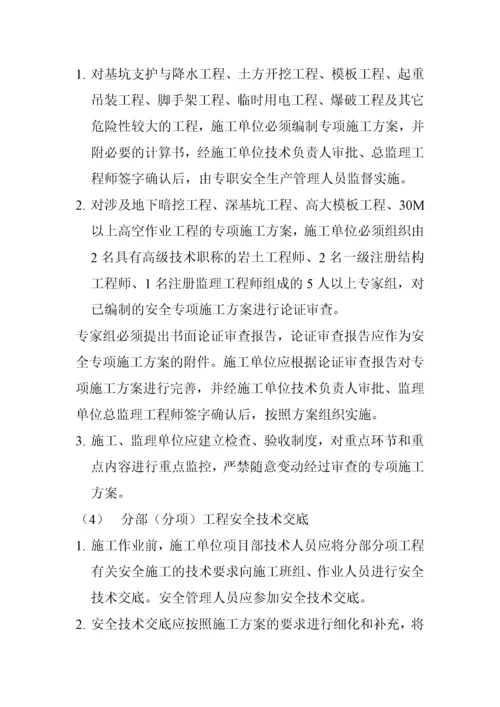 1. 对基坑支护与降水工程、土方开挖工程、模板工程、起重吊装工程、脚手架工程、临时用电工程、爆破工程及其它危险性较大的工程，施工单位必须编制专项施工方案，并附必要的计算书，经施工单位技术负责人审批、总监理工程师签字确认后，由专职安全生产管理人员监督实施。

2. 对涉及地下暗挖工程、深基坑工程、高大模板工程、30M以上高空作业工程的专项施工方案，施工单位必须组织由2名具有高级技术职称的岩土工程师、2名一级注册结构工程师、1名注册监理工程师组成的5人以上专家组，对已编制的安全专项施工方案进行论证审查。

专家组必须提出书面论证审查报告，论证审查报告应作为安全专项施工方案的附件。施工单位应根据论证审查报告对专项施工方案进行完善，并经施工单位技术负责人审批、监理单位总监理工程师签字确认后，按照方案组织实施。

3. 施工、监理单位应建立检查、验收制度，对重点环节和重点内容进行重点监控，严禁随意变动经过审查的专项施工方案。

（4） 分部（分项）工程安全技术交底

1. 施工作业前，施工单位项目部技术人员应将分部分项工程有关安全施工的技术要求向施工班组、作业人员进行安全技术交底。安全管理人员应参加安全技术交底。

2. 安全技术交底应按照施工方案的要求进行细化和补充，将